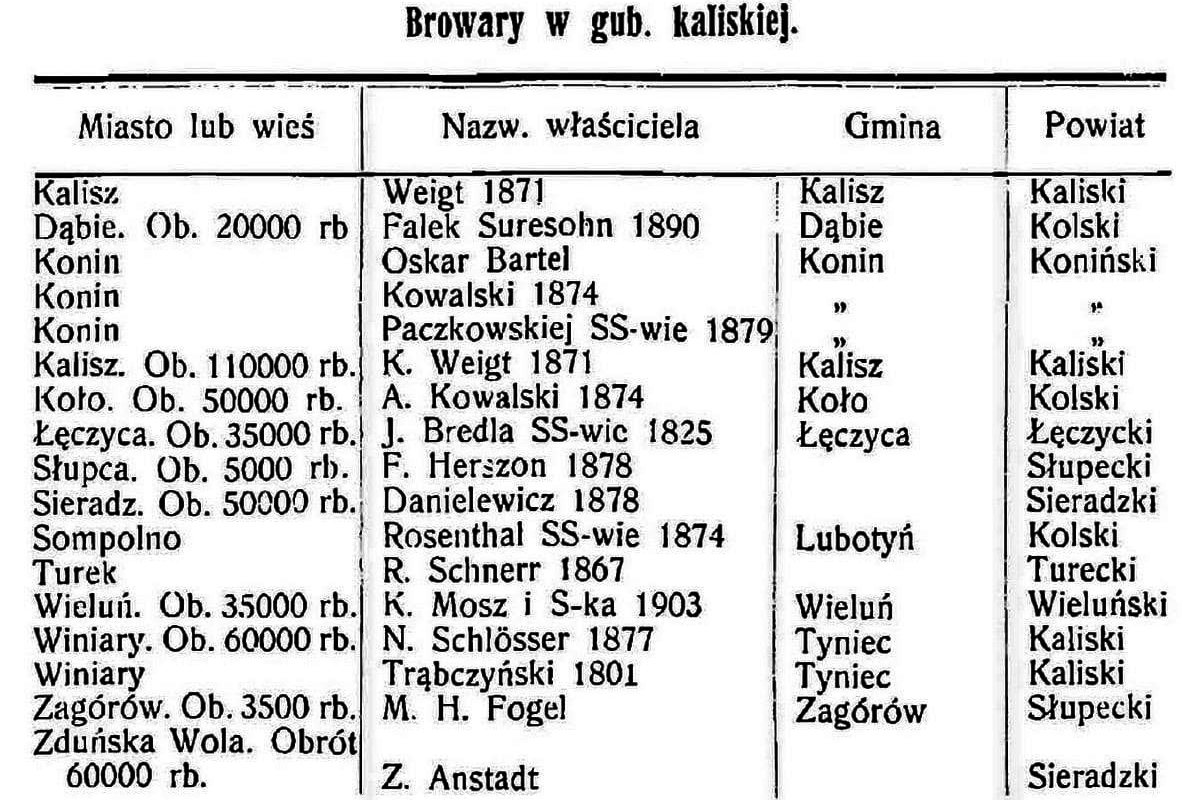 Browary w gub. kaliskiej.

| Miasto lub wieś | Nazw. właściciela | Gmina | Powiat |
|---|---|---|---|
| Kalisz | Weigt 1871 | Kalisz | Kaliski |
| Dąbie. Ob. 20000 rb | Falek Suresohn 1890 | Dąbie | Kolski |
| Konin | Oskar Bartel | Konin | Koniński |
| Konin | Kowalski 1874 | „ | „ |
| Konin | Paczkowskiej SS-wie 1879 | „ | „ |
| Kalisz. Ob. 110000 rb. | K. Weigt 1871 | Kalisz | Kaliski |
| Koło. Ob. 50000 rb. | A. Kowalski 1874 | Koło | Kolski |
| Łęczyca. Ob. 35000 rb. | J. Bredla SS-wie 1825 | Łęczyca | Łęczycki |
| Słupca. Ob. 5000 rb. | F. Herszon 1878 | | Słupecki |
| Sieradz. Ob. 50000 rb. | Danielewicz 1878 | | Sieradzki |
| Sompolno | Rosenthal SS-wie 1874 | Lubotyń | Kolski |
| Turek | R. Schnerr 1867 | | Turecki |
| Wieluń. Ob. 35000 rb. | K. Mosz i S-ka 1903 | Wieluń | Wieluński |
| Winiary. Ob. 60000 rb. | N. Schlösser 1877 | Tyniec | Kaliski |
| Winiary | Trąbczyński 1801 | Tyniec | Kaliski |
| Zagórów. Ob. 3500 rb. | M. H. Fogel | Zagórów | Słupecki |
| Zduńska Wola. Obrót 60000 rb. | Z. Anstadt | | Sieradzki |